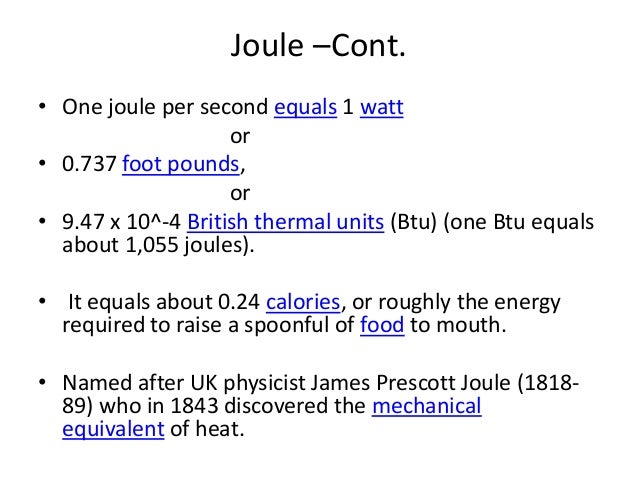 Joule –Cont.

• One joule per second equals 1 watt

or

• 0.737 foot pounds,

or

• 9.47 x 10^-4 British thermal units (Btu) (one Btu equals about 1,055 joules).

• It equals about 0.24 calories, or roughly the energy required to raise a spoonful of food to mouth.

• Named after UK physicist James Prescott Joule (1818-89) who in 1843 discovered the mechanical equivalent of heat.